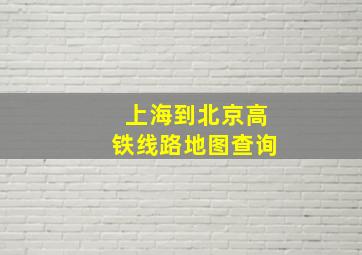 上海到北京高铁线路地图查询